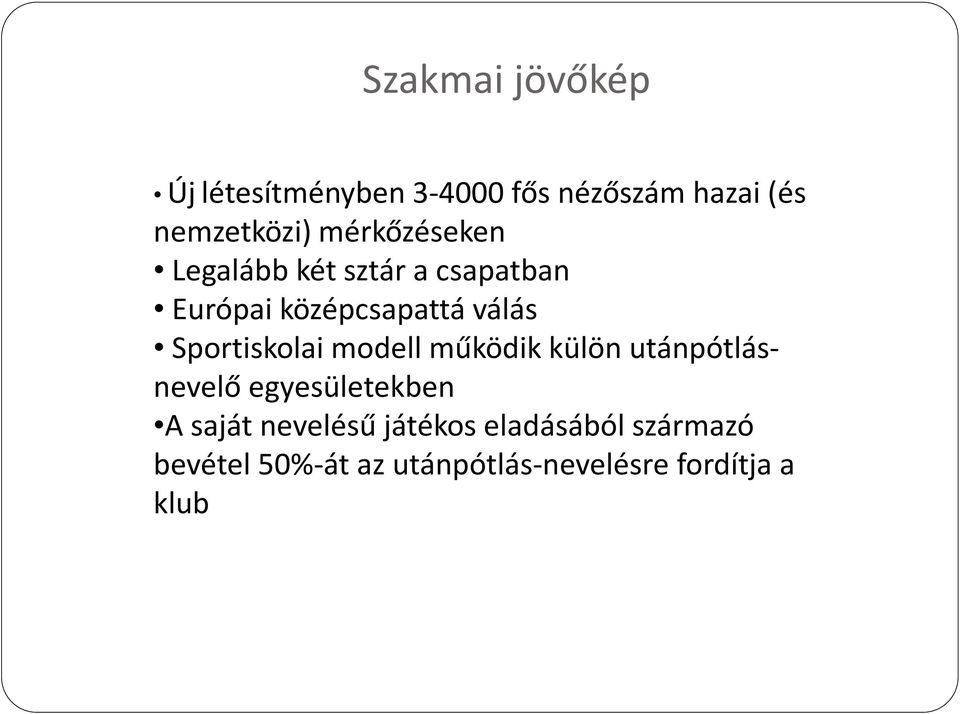 Szakmai jövőkép

• Új létesítményben 3-4000 fős nézőszám hazai (és nemzetközi) mérkőzéseken
• Legalább két sztár a csapatban
• Európai középcsapattá válás
• Sportiskolai modell működik külön utánpótlás-nevelő egyesületekben
•A saját nevelésű játékos eladásából származó bevétel 50%-át az utánpótlás-nevelésre fordítja a klub